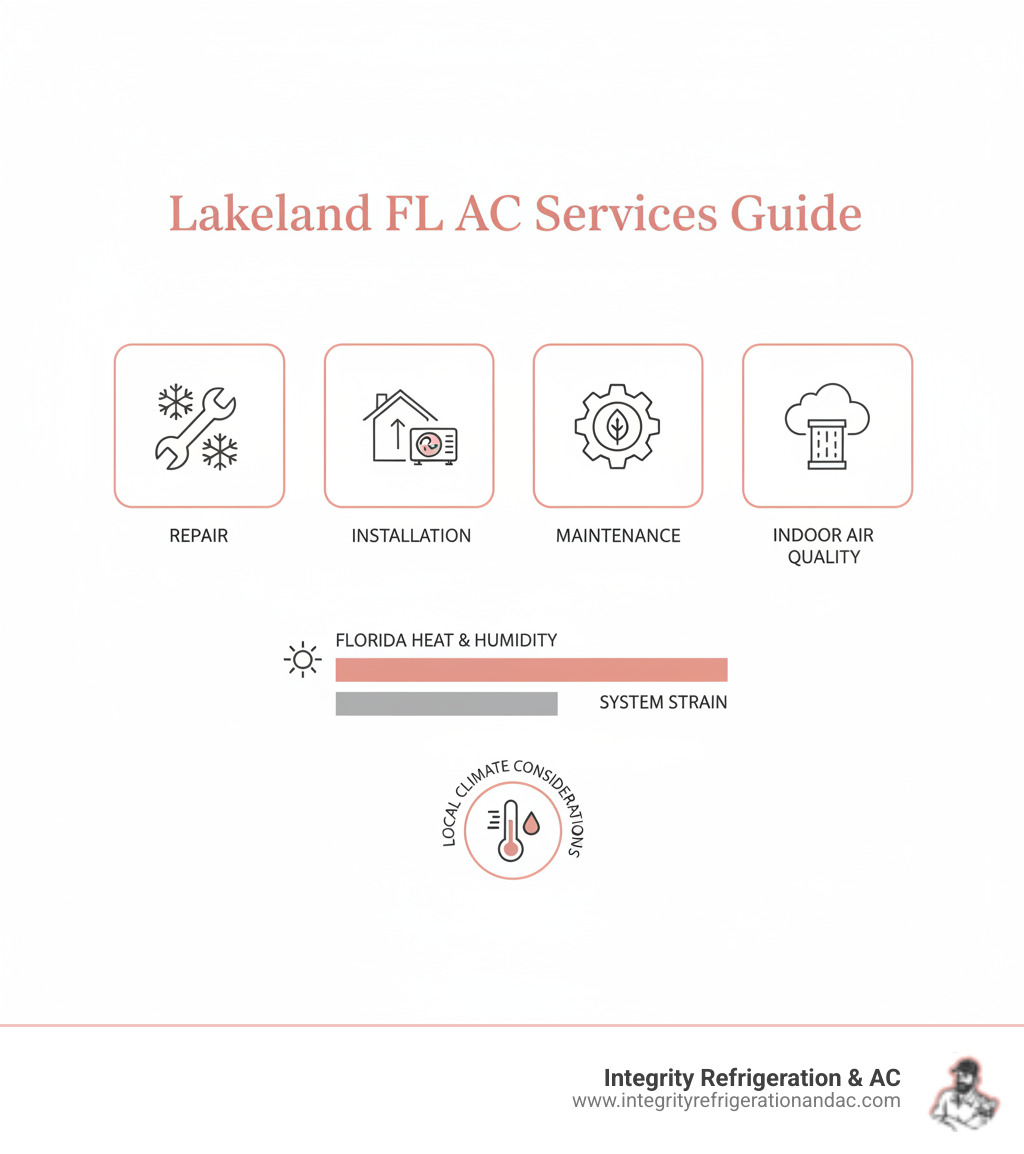 Lakeland FL AC Services Guide

REPAIR

INSTALLATION

MAINTENANCE

INDOOR AIR QUALITY

FLORIDA HEAT & HUMIDITY

SYSTEM STRAIN

LOCAL CLIMATE CONSIDERATIONS

Integrity Refrigeration & AC
www.integrityrefrigerationandac.com